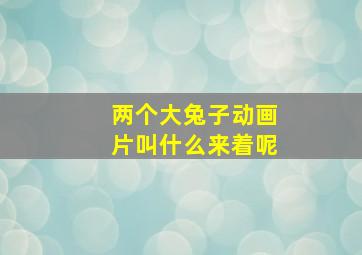 两个大兔子动画片叫什么来着呢